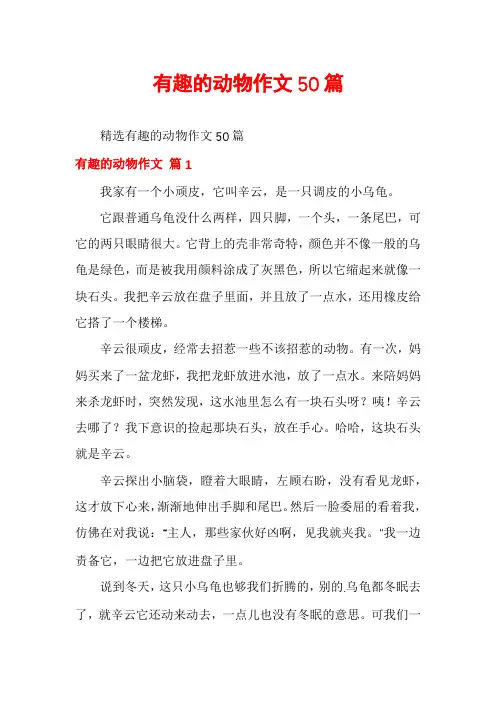 有趣的动物作文50篇

精选有趣的动物作文50篇

有趣的动物作文 篇1

我家有一个小顽皮，它叫辛云，是一只调皮的小乌龟。

它跟普通乌龟没什么两样，四只脚，一个头，一条尾巴，可它的两只眼睛很大。它背上的壳非常奇特，颜色并不像一般的乌龟是绿色，而是被我用颜料涂成了灰黑色，所以它缩起来就像一块石头。我把辛云放在盘子里面，并且放了一点水，还用橡皮给它搭了一个楼梯。

辛云很顽皮，经常去招惹一些不该招惹的动物。有一次，妈妈买来了一盆龙虾，我把龙虾放进水池，放了一点水。来陪妈妈来杀龙虾时，突然发现，这水池里怎么有一块石头呀？咦！辛云去哪了？我下意识的捡起那块石头，放在手心。哈哈，这块石头就是辛云。

辛云探出小脑袋，瞪着大眼睛，左顾右盼，没有看见龙虾，这才放下心来，渐渐地伸出手脚和尾巴。然后一脸委屈的看着我，仿佛在对我说："主人，那些家伙好凶啊，见我就夹我。"我一边责备它，一边把它放进盘子里。

说到冬天，这只小乌龟也够我们折腾的，别的乌龟都冬眠去了，就辛云它还动来动去，一点儿也没有冬眠的意思。可我们一